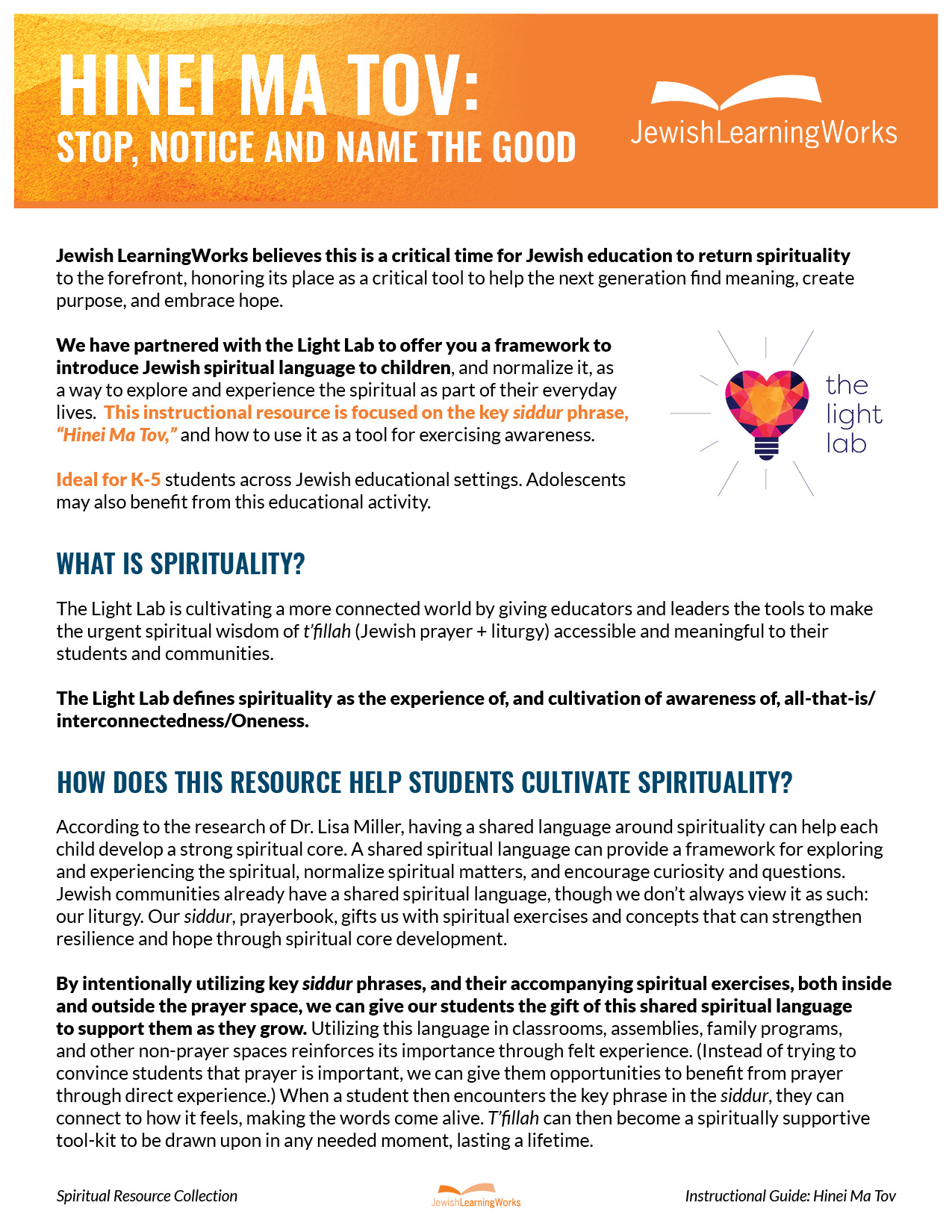 HINEI MA TOV:
STOP, NOTICE AND NAME THE GOOD

JewishLearningWorks

Jewish LearningWorks believes this is a critical time for Jewish education to return spirituality to the forefront, honoring its place as a critical tool to help the next generation find meaning, create purpose, and embrace hope.

We have partnered with the Light Lab to offer you a framework to introduce Jewish spiritual language to children, and normalize it, as a way to explore and experience the spiritual as part of their everyday lives. This instructional resource is focused on the key siddur phrase, "Hinei Ma Tov," and how to use it as a tool for exercising awareness.

the light lab

Ideal for K-5 students across Jewish educational settings. Adolescents may also benefit from this educational activity.

WHAT IS SPIRITUALITY?

The Light Lab is cultivating a more connected world by giving educators and leaders the tools to make the urgent spiritual wisdom of t'fillah (Jewish prayer + liturgy) accessible and meaningful to their students and communities.

The Light Lab defines spirituality as the experience of, and cultivation of awareness of, all-that-is/interconnectedness/Oneness.

HOW DOES THIS RESOURCE HELP STUDENTS CULTIVATE SPIRITUALITY?

According to the research of Dr. Lisa Miller, having a shared language around spirituality can help each child develop a strong spiritual core. A shared spiritual language can provide a framework for exploring and experiencing the spiritual, normalize spiritual matters, and encourage curiosity and questions. Jewish communities already have a shared spiritual language, though we don't always view it as such: our liturgy. Our siddur, prayerbook, gifts us with spiritual exercises and concepts that can strengthen resilience and hope through spiritual core development.

By intentionally utilizing key siddur phrases, and their accompanying spiritual exercises, both inside and outside the prayer space, we can give our students the gift of this shared spiritual language to support them as they grow. Utilizing this language in classrooms, assemblies, family programs, and other non-prayer spaces reinforces its importance through felt experience. (Instead of trying to convince students that prayer is important, we can give them opportunities to benefit from prayer through direct experience.) When a student then encounters the key phrase in the siddur, they can connect to how it feels, making the words come alive. T'fillah can then become a spiritually supportive tool-kit to be drawn upon in any needed moment, lasting a lifetime.

Spiritual Resource Collection

JewishLearningWorks

Instructional Guide: Hinei Ma Tov